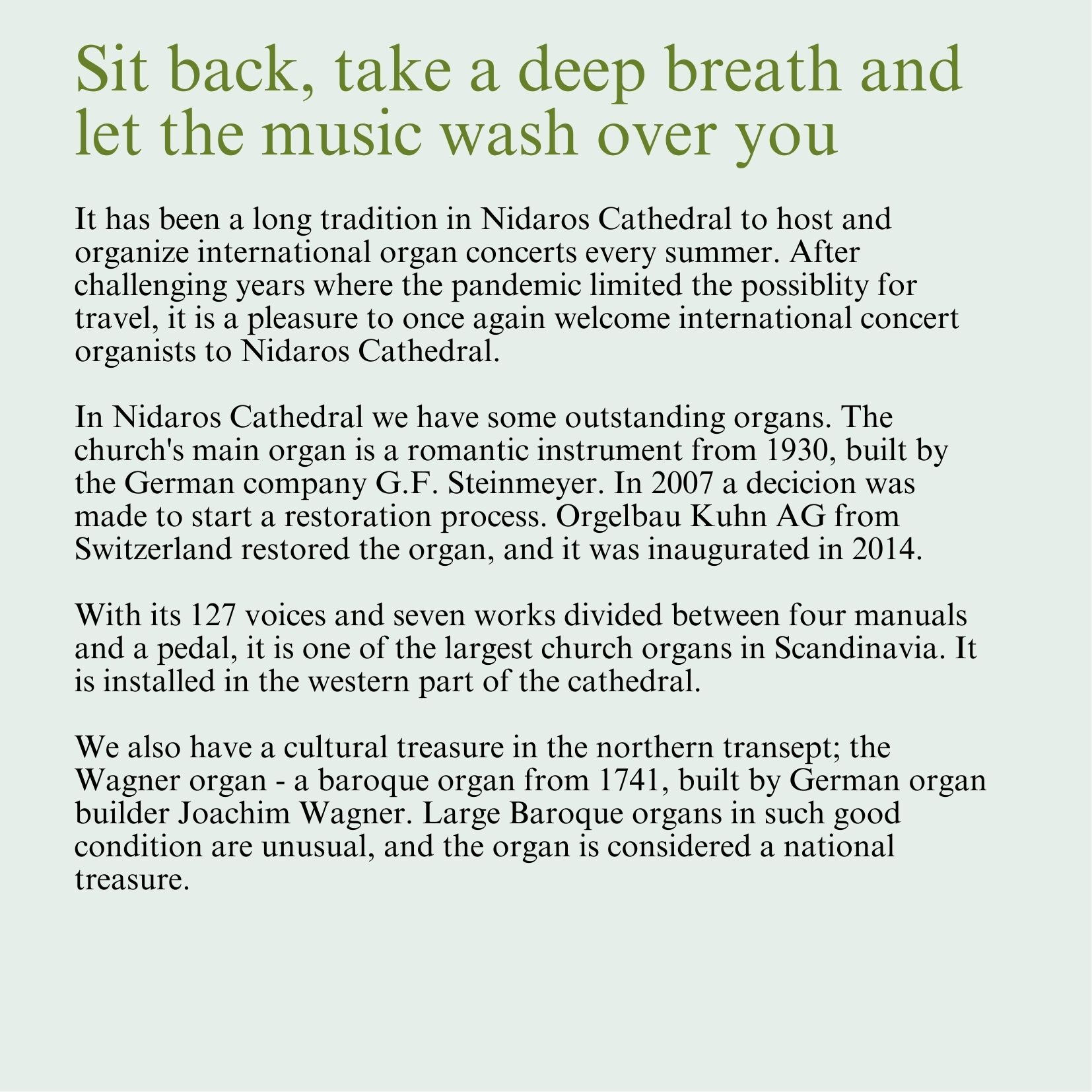 Sit back, take a deep breath and let the music wash over you

It has been a long tradition in Nidaros Cathedral to host and organize international organ concerts every summer. After challenging years where the pandemic limited the possiblity for travel, it is a pleasure to once again welcome international concert organists to Nidaros Cathedral.

In Nidaros Cathedral we have some outstanding organs. The church's main organ is a romantic instrument from 1930, built by the German company G.F. Steinmeyer. In 2007 a decicion was made to start a restoration process. Orgelbau Kuhn AG from Switzerland restored the organ, and it was inaugurated in 2014.

With its 127 voices and seven works divided between four manuals and a pedal, it is one of the largest church organs in Scandinavia. It is installed in the western part of the cathedral.

We also have a cultural treasure in the northern transept; the Wagner organ - a baroque organ from 1741, built by German organ builder Joachim Wagner. Large Baroque organs in such good condition are unusual, and the organ is considered a national treasure.